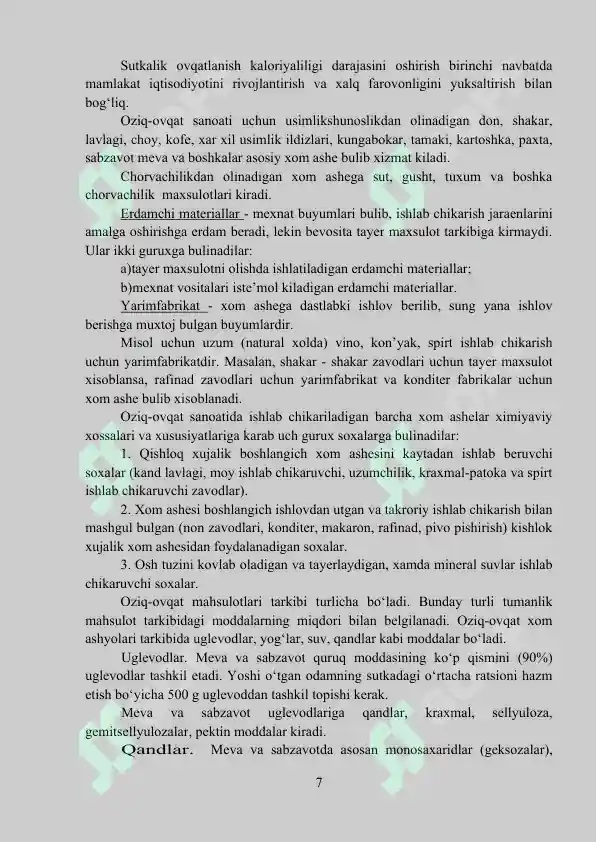 Sutkalik ovqatlanish kaloriyaliligi darajasini oshirish birinchi navbatda mamlakat iqtisodiyotini rivojlantirish va xalq farovonligini yuksaltirish bilan bog‘liq.

Oziq-ovqat sanoati uchun usimlikshunoslikdan olinadigan don, shakar, lavlagi, choy, kofe, xar xil usimlik ildizlari, kungabokar, tamaki, kartoshka, paxta, sabzavot meva va boshkalar asosiy xom ashe bulib xizmat kiladi.

Chorvachilikdan olinadigan xom ashega sut, gusht, tuxum va boshka chorvachilik maxsulotlari kiradi.

Erdamchi materiallar - mexnat buyumlari bulib, ishlab chikarish jaraenlarini amalga oshirishga erdam beradi, lekin bevosita tayer maxsulot tarkibiga kirmaydi. Ular ikki guruxga bulinadilar:

a)tayer maxsulotni olishda ishlatiladigan erdamchi materiallar;

b)mexnat vositalari iste’mol kiladigan erdamchi materiallar.

Yarimfabrikat - xom ashega dastlabki ishlov berilib, sung yana ishlov berishga muxtoj bulgan buyumlardir.

Misol uchun uzum (natural xolda) vino, kon’yak, spirt ishlab chikarish uchun yarimfabrikatdir. Masalan, shakar - shakar zavodlari uchun tayer maxsulot xisoblansa, rafinad zavodlari uchun yarimfabrikat va konditer fabrikalar uchun xom ashe bulib xisoblanadi.

Oziq-ovqat sanoatida ishlab chikariladigan barcha xom ashelar ximiyaviy xossalari va xususiyatlariga karab uch gurux soxalarga bulinadilar:

1. Qishloq xujalik boshlangich xom ashesini kaytadan ishlab beruvchi soxalar (kand lavlagi, moy ishlab chikaruvchi, uzumchilik, kraxmal-patoka va spirt ishlab chikaruvchi zavodlar).

2. Xom ashesi boshlangich ishlovdan utgan va takroriy ishlab chikarish bilan mashgul bulgan (non zavodlari, konditer, makaron, rafinad, pivo pishirish) kishlok xujalik xom ashesidan foydalanadigan soxalar.

3. Osh tuzini kovlab oladigan va tayerlaydigan, xamda mineral suvlar ishlab chikaruvchi soxalar.

Oziq-ovqat mahsulotlari tarkibi turlicha bo‘ladi. Bunday turli tumanlik mahsulot tarkibidagi moddalarning miqdori bilan belgilanadi. Oziq-ovqat xom ashyolari tarkibida uglevodlar, yog‘lar, suv, qandlar kabi moddalar bo‘ladi.

Uglevodlar. Meva va sabzavot quruq moddasining ko‘p qismini (90%) uglevodlar tashkil etadi. Yoshi o‘tgan odamning sutkadagi o‘rtacha ratsioni hazm etish bo‘yicha 500 g uglevoddan tashkil topishi kerak.

Meva va sabzavot uglevodlariga qandlar, kraxmal, sellyuloza, gemitsellyulozalar, pektin moddalar kiradi.

Qandlar. Meva va sabzavotda asosan monosaxaridlar (geksozalar),

7